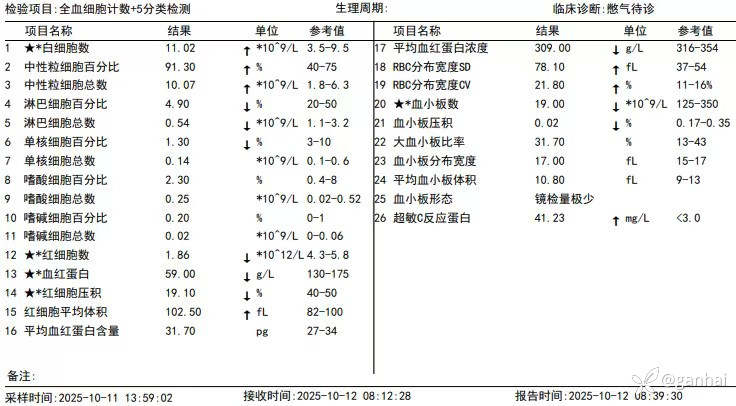 检验项目:全血细胞计数+5分类检测　　生理周期:　　临床诊断:憋气待诊

| | 项目名称 | 结果 | | 单位 | 参考值 |
|---|---|---|---|---|---|
| 1 | ★*白细胞数 | 11.02 | ↑ | *10^9/L | 3.5-9.5 |
| 2 | 中性粒细胞百分比 | 91.30 | ↑ | % | 40-75 |
| 3 | 中性粒细胞总数 | 10.07 | ↑ | *10^9/L | 1.8-6.3 |
| 4 | 淋巴细胞百分比 | 4.90 | ↓ | % | 20-50 |
| 5 | 淋巴细胞总数 | 0.54 | ↓ | *10^9/L | 1.1-3.2 |
| 6 | 单核细胞百分比 | 1.30 | ↓ | % | 3-10 |
| 7 | 单核细胞总数 | 0.14 | | *10^9/L | 0.1-0.6 |
| 8 | 嗜酸细胞百分比 | 2.30 | | % | 0.4-8 |
| 9 | 嗜酸细胞总数 | 0.25 | | *10^9/L | 0.02-0.52 |
| 10 | 嗜碱细胞百分比 | 0.20 | | % | 0-1 |
| 11 | 嗜碱细胞总数 | 0.02 | | *10^9/L | 0-0.06 |
| 12 | ★*红细胞数 | 1.86 | ↓ | *10^12/L | 4.3-5.8 |
| 13 | ★*血红蛋白 | 59.00 | ↓ | g/L | 130-175 |
| 14 | ★*红细胞压积 | 19.10 | ↓ | % | 40-50 |
| 15 | 红细胞平均体积 | 102.50 | ↑ | fL | 82-100 |
| 16 | 平均血红蛋白含量 | 31.70 | | pg | 27-34 |

| | 项目名称 | 结果 | | 单位 | 参考值 |
|---|---|---|---|---|---|
| 17 | 平均血红蛋白浓度 | 309.00 | ↓ | g/L | 316-354 |
| 18 | RBC分布宽度SD | 78.10 | ↑ | fL | 37-54 |
| 19 | RBC分布宽度CV | 21.80 | ↑ | % | 11-16% |
| 20 | ★*血小板数 | 19.00 | ↓ | *10^9/L | 125-350 |
| 21 | 血小板压积 | 0.02 | ↓ | % | 0.17-0.35 |
| 22 | 大血小板比率 | 31.70 | | % | 13-43 |
| 23 | 血小板分布宽度 | 17.00 | | fL | 15-17 |
| 24 | 平均血小板体积 | 10.80 | | fL | 9-13 |
| 25 | 血小板形态 | 镜检量极少 | | | |
| 26 | 超敏C反应蛋白 | 41.23 | ↑ | mg/L | <3.0 |

备注:

@ganhai

采样时间:2025-10-11 13:59:02　　接收时间:2025-10-12 08:12:28　　报告时间:2025-10-12 08:39:30